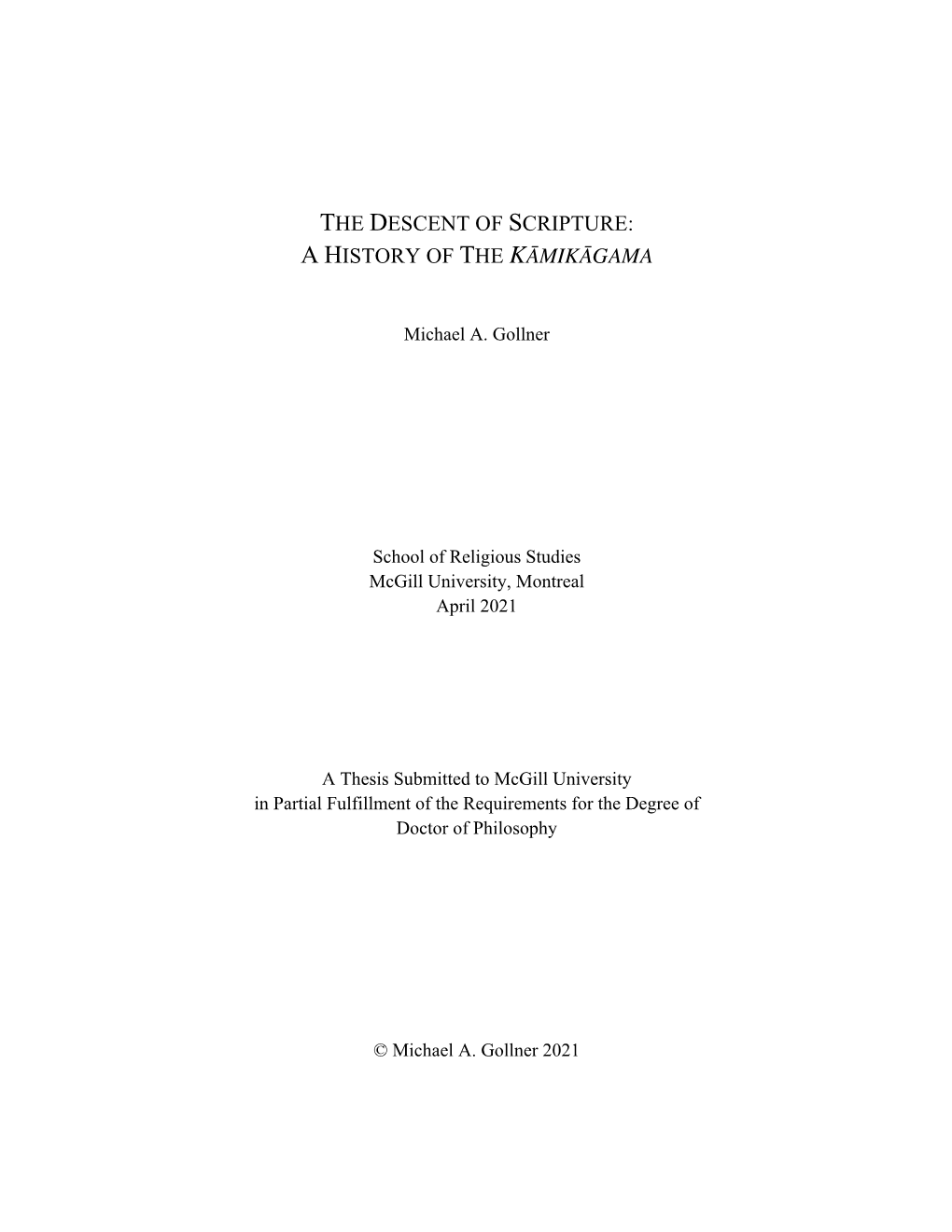 THE DESCENT OF SCRIPTURE:
A HISTORY OF THE KĀMIKĀGAMA

Michael A. Gollner

School of Religious Studies
McGill University, Montreal
April 2021

A Thesis Submitted to McGill University
in Partial Fulfillment of the Requirements for the Degree of
Doctor of Philosophy

© Michael A. Gollner 2021